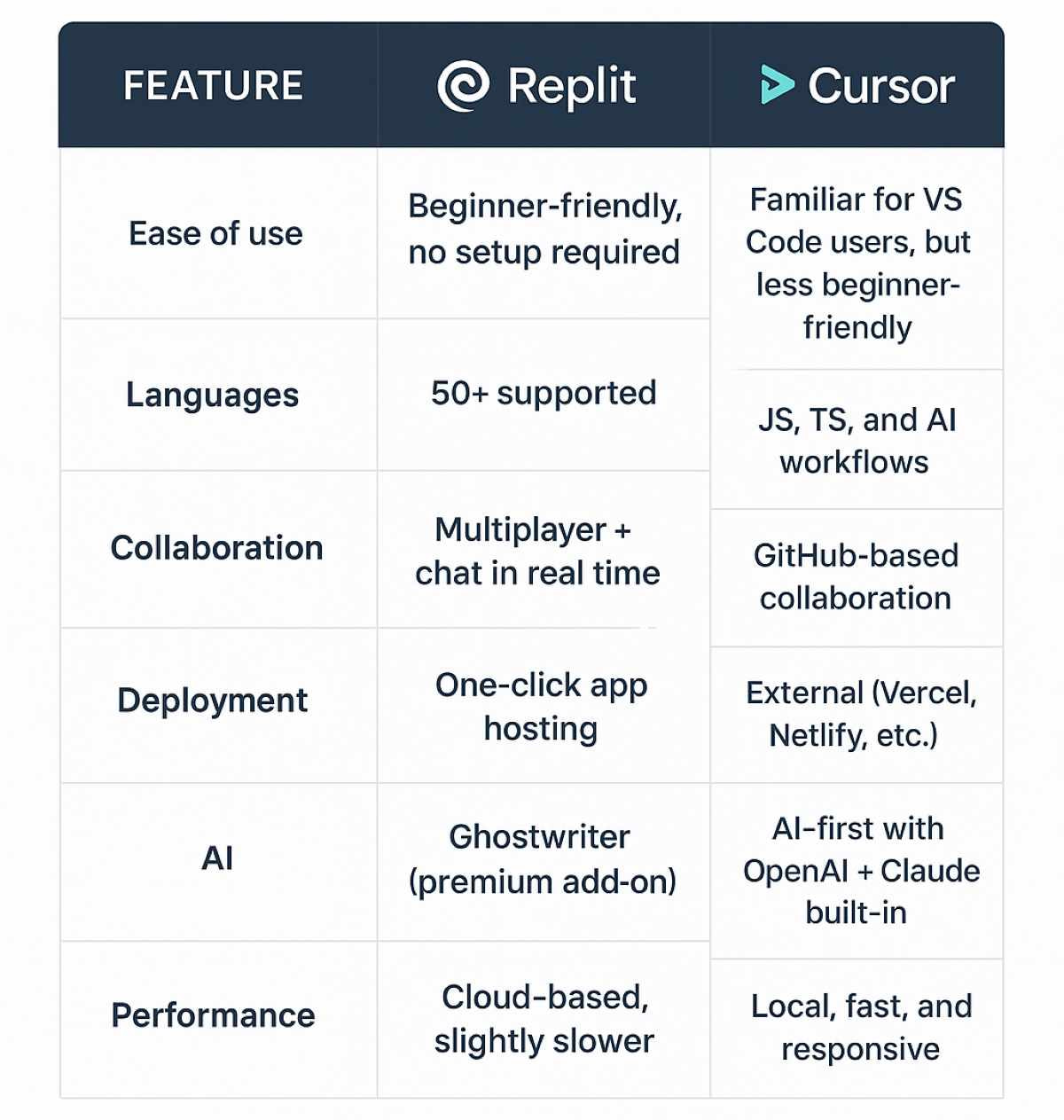 | FEATURE | Replit | Cursor |
|---|---|---|
| Ease of use | Beginner-friendly, no setup required | Familiar for VS Code users, but less beginner-friendly |
| Languages | 50+ supported | JS, TS, and AI workflows |
| Collaboration | Multiplayer + chat in real time | GitHub-based collaboration |
| Deployment | One-click app hosting | External (Vercel, Netlify, etc.) |
| AI | Ghostwriter (premium add-on) | AI-first with OpenAI + Claude built-in |
| Performance | Cloud-based, slightly slower | Local, fast, and responsive |